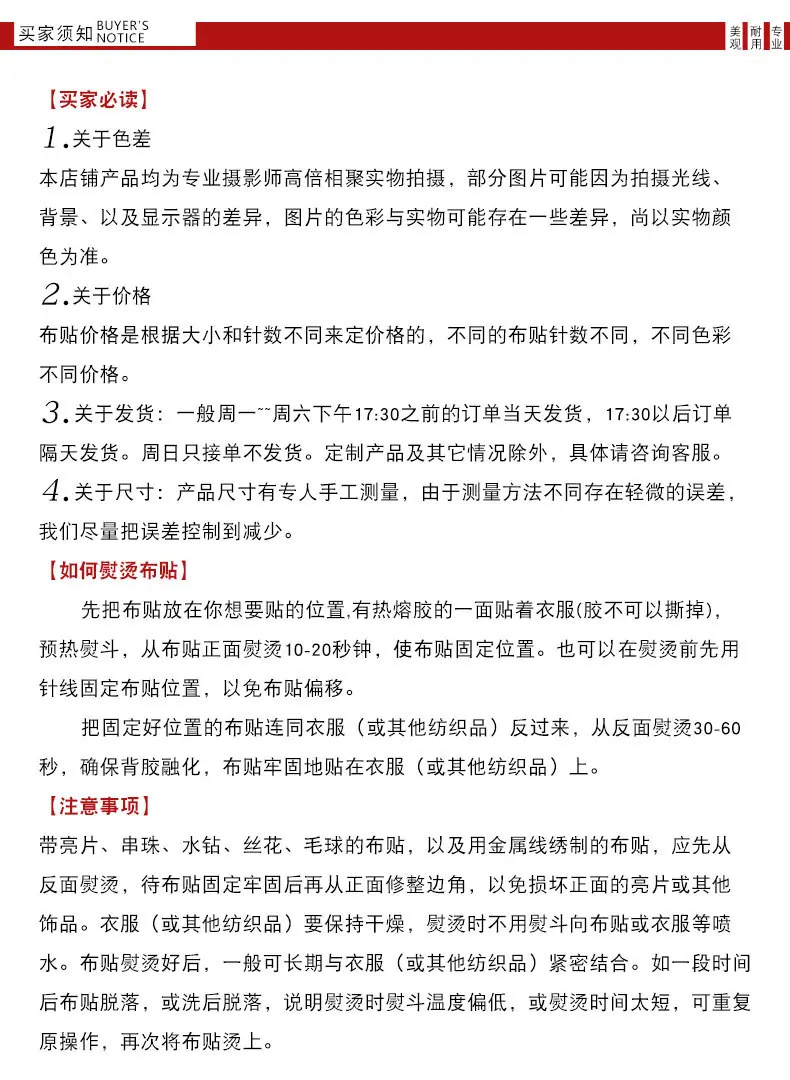 买家须知 BUYER'S NOTICE

美观 耐用 专业

【买家必读】

1.关于色差

本店铺产品均为专业摄影师高倍相聚实物拍摄，部分图片可能因为拍摄光线、背景、以及显示器的差异，图片的色彩与实物可能存在一些差异，尚以实物颜色为准。

2.关于价格

布贴价格是根据大小和针数不同来定价格的，不同的布贴针数不同，不同色彩不同价格。

3.关于发货：一般周一~~周六下午17:30之前的订单当天发货，17:30以后订单隔天发货。周日只接单不发货。定制产品及其它情况除外，具体请咨询客服。

4.关于尺寸：产品尺寸有专人手工测量，由于测量方法不同存在轻微的误差，我们尽量把误差控制到减少。

【如何熨烫布贴】

先把布贴放在你想要贴的位置,有热熔胶的一面贴着衣服(胶不可以撕掉)，预热熨斗，从布贴正面熨烫10-20秒钟，使布贴固定位置。也可以在熨烫前先用针线固定布贴位置，以免布贴偏移。

把固定好位置的布贴连同衣服（或其他纺织品）反过来，从反面熨烫30-60秒，确保背胶融化，布贴牢固地贴在衣服（或其他纺织品）上。

【注意事项】

带亮片、串珠、水钻、丝花、毛球的布贴，以及用金属线绣制的布贴，应先从反面熨烫，待布贴固定牢固后再从正面修整边角，以免损坏正面的亮片或其他饰品。衣服（或其他纺织品）要保持干燥，熨烫时不用熨斗向布贴或衣服等喷水。布贴熨烫好后，一般可长期与衣服（或其他纺织品）紧密结合。如一段时间后布贴脱落，或洗后脱落，说明熨烫时熨斗温度偏低，或熨烫时间太短，可重复原操作，再次将布贴烫上。